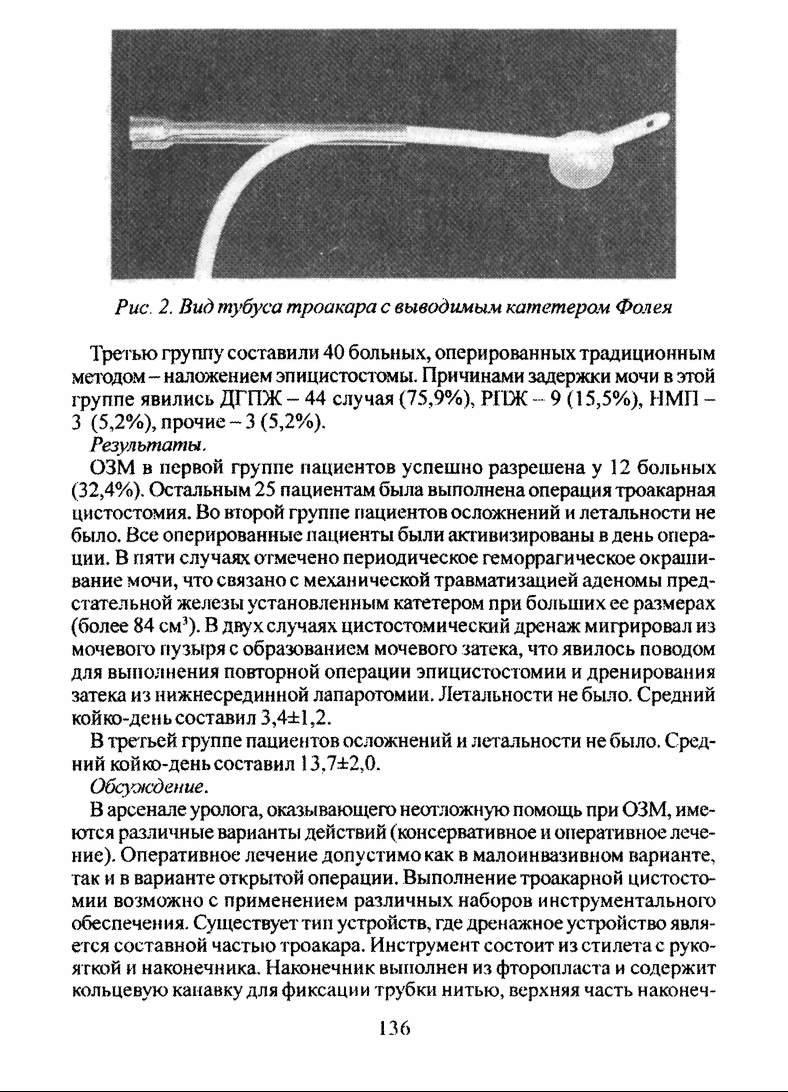 Рис. 2. Вид тубуса троакара с выводимым катетером Фолея

Третью группу составили 40 больных, оперированных традиционным методом – наложением эпицистостомы. Причинами задержки мочи в этой группе явились ДГПЖ – 44 случая (75,9%), РПЖ – 9 (15,5%), НМП – 3 (5,2%), прочие – 3 (5,2%).

Результаты.

ОЗМ в первой группе пациентов успешно разрешена у 12 больных (32,4%). Остальным 25 пациентам была выполнена операция троакарная цистостомия. Во второй группе пациентов осложнений и летальности не было. Все оперированные пациенты были активизированы в день операции. В пяти случаях отмечено периодическое геморрагическое окрашивание мочи, что связано с механической травматизацией аденомы предстательной железы установленным катетером при больших ее размерах (более 84 см$^3$). В двух случаях цистостомический дренаж мигрировал из мочевого пузыря с образованием мочевого затека, что явилось поводом для выполнения повторной операции эпицистостомии и дренирования затека из нижнесрединной лапаротомии. Летальности не было. Средний койко-день составил 3,4±1,2.

В третьей группе пациентов осложнений и летальности не было. Средний койко-день составил 13,7±2,0.

Обсуждение.

В арсенале уролога, оказывающего неотложную помощь при ОЗМ, имеются различные варианты действий (консервативное и оперативное лечение). Оперативное лечение допустимо как в малоинвазивном варианте, так и в варианте открытой операции. Выполнение троакарной цистостомии возможно с применением различных наборов инструментального обеспечения. Существует тип устройств, где дренажное устройство является составной частью троакара. Инструмент состоит из стилета с рукояткой и наконечника. Наконечник выполнен из фторопласта и содержит кольцевую канавку для фиксации трубки нитью, верхняя часть наконеч-

136